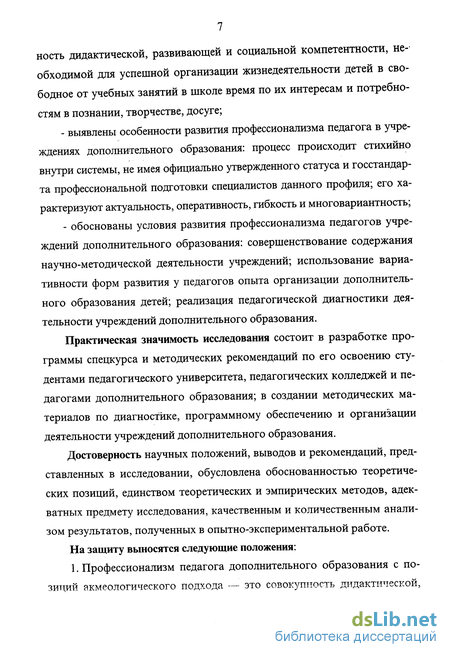 7

ность дидактической, развивающей и социальной компетентности, необходимой для успешной организации жизнедеятельности детей в свободное от учебных занятий в школе время по их интересам и потребностям в познании, творчестве, досуге;

- выявлены особенности развития профессионализма педагога в учреждениях дополнительного образования: процесс происходит стихийно внутри системы, не имея официально утвержденного статуса и госстандарта профессиональной подготовки специалистов данного профиля; его характеризуют актуальность, оперативность, гибкость и многовариантность;

- обоснованы условия развития профессионализма педагогов учреждений дополнительного образования: совершенствование содержания научно-методической деятельности учреждений; использование вариативности форм развития у педагогов опыта организации дополнительного образования детей; реализация педагогической диагностики деятельности учреждений дополнительного образования.

Практическая значимость исследования состоит в разработке программы спецкурса и методических рекомендаций по его освоению студентами педагогического университета, педагогических колледжей и педагогами дополнительного образования; в создании методических материалов по диагностике, программному обеспечению и организации деятельности учреждений дополнительного образования.

Достоверность научных положений, выводов и рекомендаций, представленных в исследовании, обусловлена обоснованностью теоретических позиций, единством теоретических и эмпирических методов, адекватных предмету исследования, качественным и количественным анализом результатов, полученных в опытно-экспериментальной работе.

На защиту выносятся следующие положения:

1. Профессионализм педагога дополнительного образования с позиций акмеологического подхода — это совокупность дидактической,

dsLib.net
библиотека диссертаций